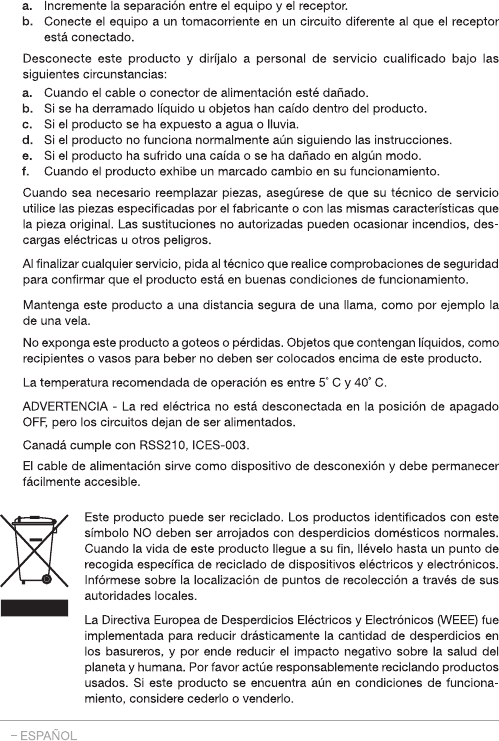 a. Incremente la separación entre el equipo y el receptor.
b. Conecte el equipo a un tomacorriente en un circuito diferente al que el receptor está conectado.

Desconecte este producto y diríjalo a personal de servicio cualificado bajo las siguientes circunstancias:

a. Cuando el cable o conector de alimentación esté dañado.
b. Si se ha derramado líquido u objetos han caído dentro del producto.
c. Si el producto se ha expuesto a agua o lluvia.
d. Si el producto no funciona normalmente aún siguiendo las instrucciones.
e. Si el producto ha sufrido una caída o se ha dañado en algún modo.
f. Cuando el producto exhibe un marcado cambio en su funcionamiento.

Cuando sea necesario reemplazar piezas, asegúrese de que su técnico de servicio utilice las piezas especificadas por el fabricante o con las mismas características que la pieza original. Las sustituciones no autorizadas pueden ocasionar incendios, descargas eléctricas u otros peligros.

Al finalizar cualquier servicio, pida al técnico que realice comprobaciones de seguridad para confirmar que el producto está en buenas condiciones de funcionamiento.

Mantenga este producto a una distancia segura de una llama, como por ejemplo la de una vela.

No exponga este producto a goteos o pérdidas. Objetos que contengan líquidos, como recipientes o vasos para beber no deben ser colocados encima de este producto.

La temperatura recomendada de operación es entre 5° C y 40° C.

ADVERTENCIA - La red eléctrica no está desconectada en la posición de apagado OFF, pero los circuitos dejan de ser alimentados.

Canadá cumple con RSS210, ICES-003.

El cable de alimentación sirve como dispositivo de desconexión y debe permanecer fácilmente accesible.

Este producto puede ser reciclado. Los productos identificados con este símbolo NO deben ser arrojados con desperdicios domésticos normales. Cuando la vida de este producto llegue a su fin, llévelo hasta un punto de recogida específica de reciclado de dispositivos eléctricos y electrónicos. Infórmese sobre la localización de puntos de recolección a través de sus autoridades locales.

La Directiva Europea de Desperdicios Eléctricos y Electrónicos (WEEE) fue implementada para reducir drásticamente la cantidad de desperdicios en los basureros, y por ende reducir el impacto negativo sobre la salud del planeta y humana. Por favor actúe responsablemente reciclando productos usados. Si este producto se encuentra aún en condiciones de funcionamiento, considere cederlo o venderlo.

– ESPAÑOL